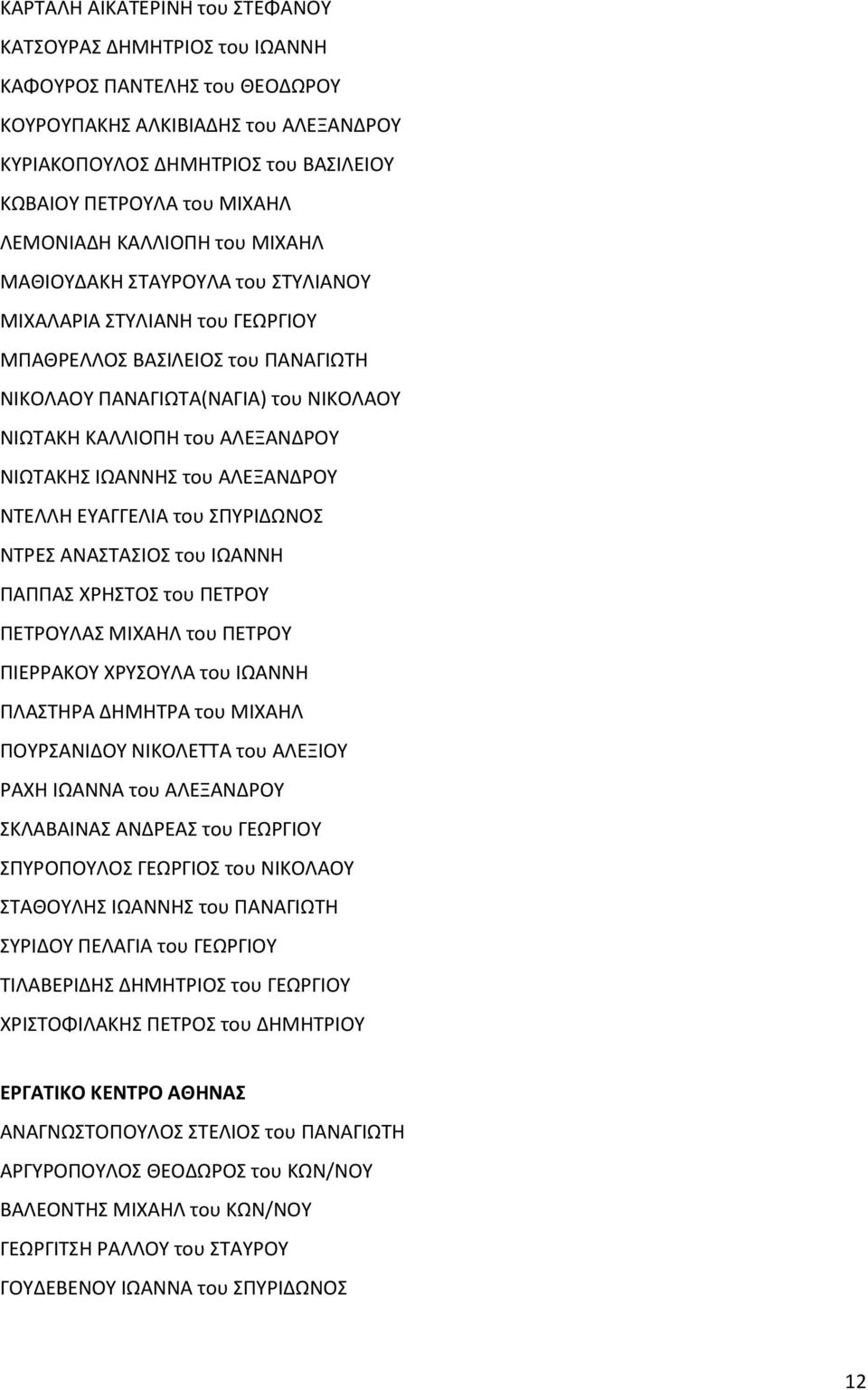 ΚΑΡΤΑΛΗ ΑΙΚΑΤΕΡΙΝΗ του ΣΤΕΦΑΝΟΥ
ΚΑΤΣΟΥΡΑΣ ΔΗΜΗΤΡΙΟΣ του ΙΩΑΝΝΗ
ΚΑΦΟΥΡΟΣ ΠΑΝΤΕΛΗΣ του ΘΕΟΔΩΡΟΥ
ΚΟΥΡΟΥΠΑΚΗΣ ΑΛΚΙΒΙΑΔΗΣ του ΑΛΕΞΑΝΔΡΟΥ
ΚΥΡΙΑΚΟΠΟΥΛΟΣ ΔΗΜΗΤΡΙΟΣ του ΒΑΣΙΛΕΙΟΥ
ΚΩΒΑΙΟΥ ΠΕΤΡΟΥΛΑ του ΜΙΧΑΗΛ
ΛΕΜΟΝΙΑΔΗ ΚΑΛΛΙΟΠΗ του ΜΙΧΑΗΛ
ΜΑΘΙΟΥΔΑΚΗ ΣΤΑΥΡΟΥΛΑ του ΣΤΥΛΙΑΝΟΥ
ΜΙΧΑΛΑΡΙΑ ΣΤΥΛΙΑΝΗ του ΓΕΩΡΓΙΟΥ
ΜΠΑΘΡΕΛΛΟΣ ΒΑΣΙΛΕΙΟΣ του ΠΑΝΑΓΙΩΤΗ
ΝΙΚΟΛΑΟΥ ΠΑΝΑΓΙΩΤΑ(ΝΑΓΙΑ) του ΝΙΚΟΛΑΟΥ
ΝΙΩΤΑΚΗ ΚΑΛΛΙΟΠΗ του ΑΛΕΞΑΝΔΡΟΥ
ΝΙΩΤΑΚΗΣ ΙΩΑΝΝΗΣ του ΑΛΕΞΑΝΔΡΟΥ
ΝΤΕΛΛΗ ΕΥΑΓΓΕΛΙΑ του ΣΠΥΡΙΔΩΝΟΣ
ΝΤΡΕΣ ΑΝΑΣΤΑΣΙΟΣ του ΙΩΑΝΝΗ
ΠΑΠΠΑΣ ΧΡΗΣΤΟΣ του ΠΕΤΡΟΥ
ΠΕΤΡΟΥΛΑΣ ΜΙΧΑΗΛ του ΠΕΤΡΟΥ
ΠΙΕΡΡΑΚΟΥ ΧΡΥΣΟΥΛΑ του ΙΩΑΝΝΗ
ΠΛΑΣΤΗΡΑ ΔΗΜΗΤΡΑ του ΜΙΧΑΗΛ
ΠΟΥΡΣΑΝΙΔΟΥ ΝΙΚΟΛΕΤΤΑ του ΑΛΕΞΙΟΥ
ΡΑΧΗ ΙΩΑΝΝΑ του ΑΛΕΞΑΝΔΡΟΥ
ΣΚΛΑΒΑΙΝΑΣ ΑΝΔΡΕΑΣ του ΓΕΩΡΓΙΟΥ
ΣΠΥΡΟΠΟΥΛΟΣ ΓΕΩΡΓΙΟΣ του ΝΙΚΟΛΑΟΥ
ΣΤΑΘΟΥΛΗΣ ΙΩΑΝΝΗΣ του ΠΑΝΑΓΙΩΤΗ
ΣΥΡΙΔΟΥ ΠΕΛΑΓΙΑ του ΓΕΩΡΓΙΟΥ
ΤΙΛΑΒΕΡΙΔΗΣ ΔΗΜΗΤΡΙΟΣ του ΓΕΩΡΓΙΟΥ
ΧΡΙΣΤΟΦΙΛΑΚΗΣ ΠΕΤΡΟΣ του ΔΗΜΗΤΡΙΟΥ

ΕΡΓΑΤΙΚΟ ΚΕΝΤΡΟ ΑΘΗΝΑΣ
ΑΝΑΓΝΩΣΤΟΠΟΥΛΟΣ ΣΤΕΛΙΟΣ του ΠΑΝΑΓΙΩΤΗ
ΑΡΓΥΡΟΠΟΥΛΟΣ ΘΕΟΔΩΡΟΣ του ΚΩΝ/ΝΟΥ
ΒΑΛΕΟΝΤΗΣ ΜΙΧΑΗΛ του ΚΩΝ/ΝΟΥ
ΓΕΩΡΓΙΤΣΗ ΡΑΛΛΟΥ του ΣΤΑΥΡΟΥ
ΓΟΥΔΕΒΕΝΟΥ ΙΩΑΝΝΑ του ΣΠΥΡΙΔΩΝΟΣ

12